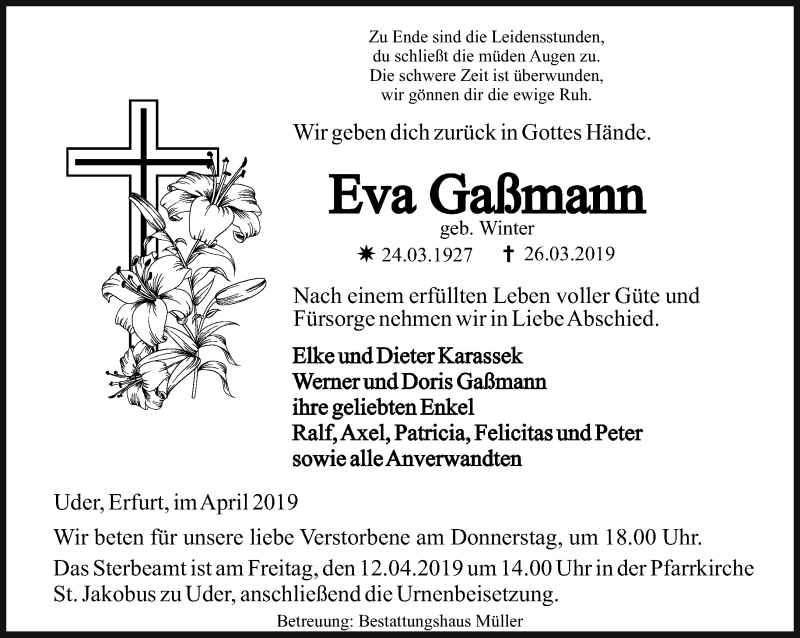 Zu Ende sind die Leidensstunden,
du schließt die müden Augen zu.
Die schwere Zeit ist überwunden,
wir gönnen dir die ewige Ruh.

Wir geben dich zurück in Gottes Hände.

Eva Gaßmann

geb. Winter

✷ 24.03.1927 ✝ 26.03.2019

Nach einem erfüllten Leben voller Güte und Fürsorge nehmen wir in Liebe Abschied.

Elke und Dieter Karassek
Werner und Doris Gaßmann
ihre geliebten Enkel
Ralf, Axel, Patricia, Felicitas und Peter
sowie alle Anverwandten

Uder, Erfurt, im April 2019

Wir beten für unsere liebe Verstorbene am Donnerstag, um 18.00 Uhr.

Das Sterbeamt ist am Freitag, den 12.04.2019 um 14.00 Uhr in der Pfarrkirche St. Jakobus zu Uder, anschließend die Urnenbeisetzung.

Betreuung: Bestattungshaus Müller